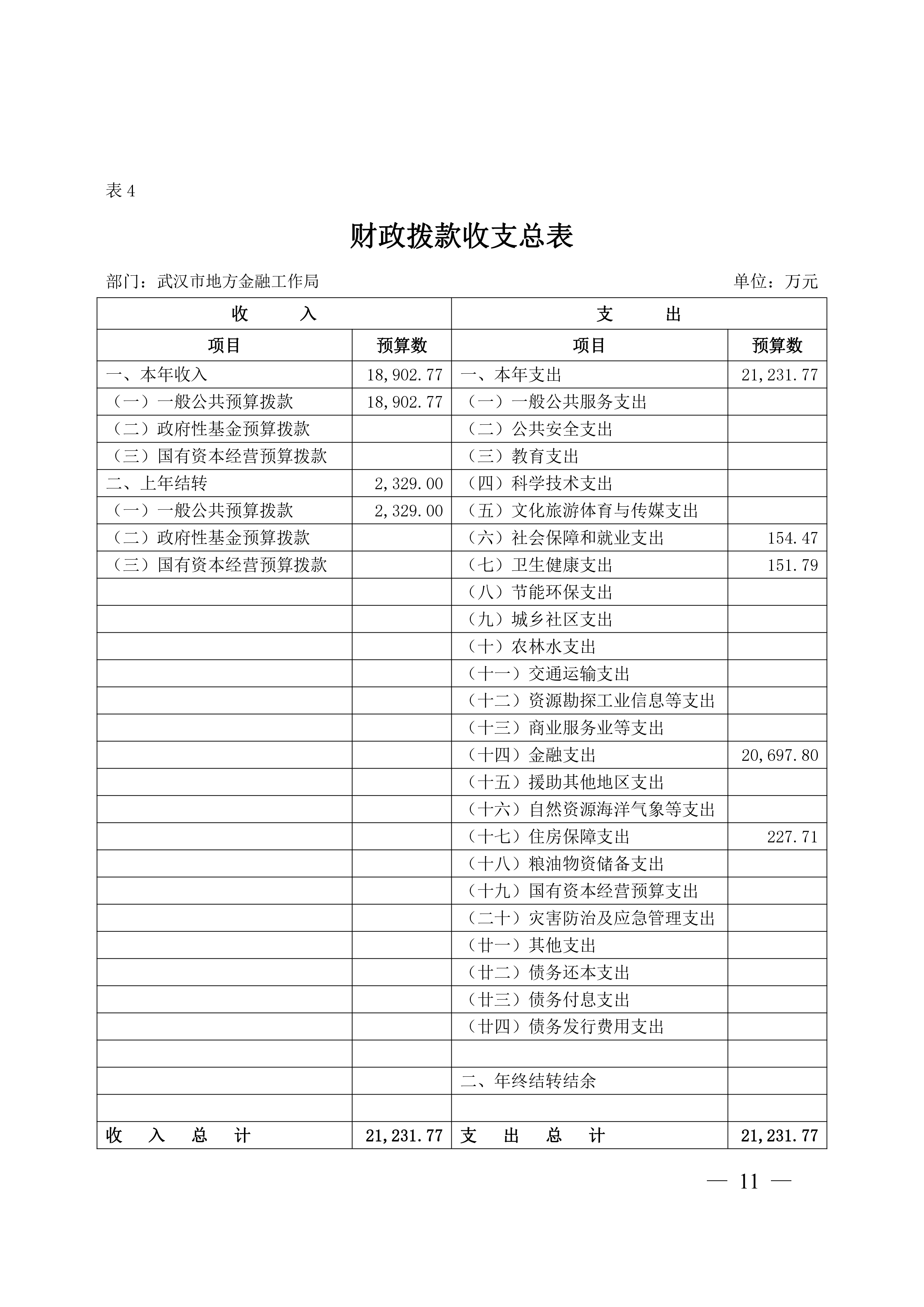 表 4

财政拨款收支总表

部门：武汉市地方金融工作局　　单位：万元

| 收　入 | | 支　出 | |
|---|---|---|---|
| 项目 | 预算数 | 项目 | 预算数 |
| 一、本年收入 | 18,902.77 | 一、本年支出 | 21,231.77 |
| （一）一般公共预算拨款 | 18,902.77 | （一）一般公共服务支出 | |
| （二）政府性基金预算拨款 | | （二）公共安全支出 | |
| （三）国有资本经营预算拨款 | | （三）教育支出 | |
| 二、上年结转 | 2,329.00 | （四）科学技术支出 | |
| （一）一般公共预算拨款 | 2,329.00 | （五）文化旅游体育与传媒支出 | |
| （二）政府性基金预算拨款 | | （六）社会保障和就业支出 | 154.47 |
| （三）国有资本经营预算拨款 | | （七）卫生健康支出 | 151.79 |
| | | （八）节能环保支出 | |
| | | （九）城乡社区支出 | |
| | | （十）农林水支出 | |
| | | （十一）交通运输支出 | |
| | | （十二）资源勘探工业信息等支出 | |
| | | （十三）商业服务业等支出 | |
| | | （十四）金融支出 | 20,697.80 |
| | | （十五）援助其他地区支出 | |
| | | （十六）自然资源海洋气象等支出 | |
| | | （十七）住房保障支出 | 227.71 |
| | | （十八）粮油物资储备支出 | |
| | | （十九）国有资本经营预算支出 | |
| | | （二十）灾害防治及应急管理支出 | |
| | | （廿一）其他支出 | |
| | | （廿二）债务还本支出 | |
| | | （廿三）债务付息支出 | |
| | | （廿四）债务发行费用支出 | |
| | | | |
| | | 二、年终结转结余 | |
| | | | |
| 收　入　总　计 | 21,231.77 | 支　出　总　计 | 21,231.77 |

— 11 —